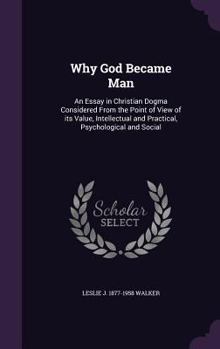 Why God Became Man

An Essay in Christian Dogma Considered From the Point of View of its Value, Intellectual and Practical, Psychological and Social

Scholar SELECT

LESLIE J. 1877-1958 WALKER